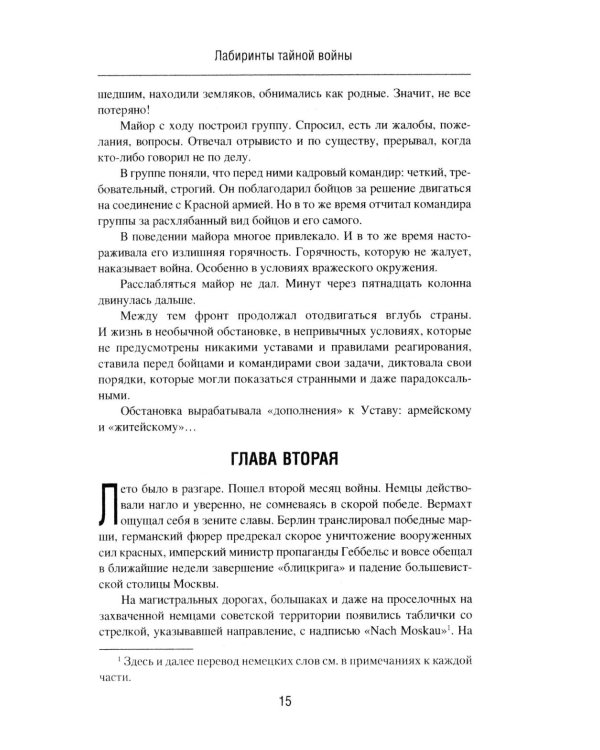 Лабиринты тайной войны

шедшим, находили земляков, обнимались как родные. Значит, не все потеряно!

Майор с ходу построил группу. Спросил, есть ли жалобы, пожелания, вопросы. Отвечал отрывисто и по существу, прерывал, когда кто-либо говорил не по делу.

В группе поняли, что перед ними кадровый командир: четкий, требовательный, строгий. Он поблагодарил бойцов за решение двигаться на соединение с Красной армией. Но в то же время отчитал командира группы за расхлябанный вид бойцов и его самого.

В поведении майора многое привлекало. И в то же время настораживала его излишняя горячность. Горячность, которую не жалует, наказывает война. Особенно в условиях вражеского окружения.

Расслабляться майор не дал. Минут через пятнадцать колонна двинулась дальше.

Между тем фронт продолжал отодвигаться вглубь страны. И жизнь в необычной обстановке, в непривычных условиях, которые не предусмотрены никакими уставами и правилами реагирования, ставила перед бойцами и командирами свои задачи, диктовала свои порядки, которые могли показаться странными и даже парадоксальными.

Обстановка вырабатывала «дополнения» к Уставу: армейскому и «житейскому»…

ГЛАВА ВТОРАЯ

Лето было в разгаре. Пошел второй месяц войны. Немцы действовали нагло и уверенно, не сомневаясь в скорой победе. Вермахт ощущал себя в зените славы. Берлин транслировал победные марши, германский фюрер предрекал скорое уничтожение вооруженных сил красных, имперский министр пропаганды Геббельс и вовсе обещал в ближайшие недели завершение «блицкрига» и падение большевистской столицы Москвы.

На магистральных дорогах, большаках и даже на проселочных на захваченной немцами советской территории появились таблички со стрелкой, указывавшей направление, с надписью «Nach Moskau»$^{1}$. На

$^{1}$ Здесь и далее перевод немецких слов см. в примечаниях к каждой части.

15